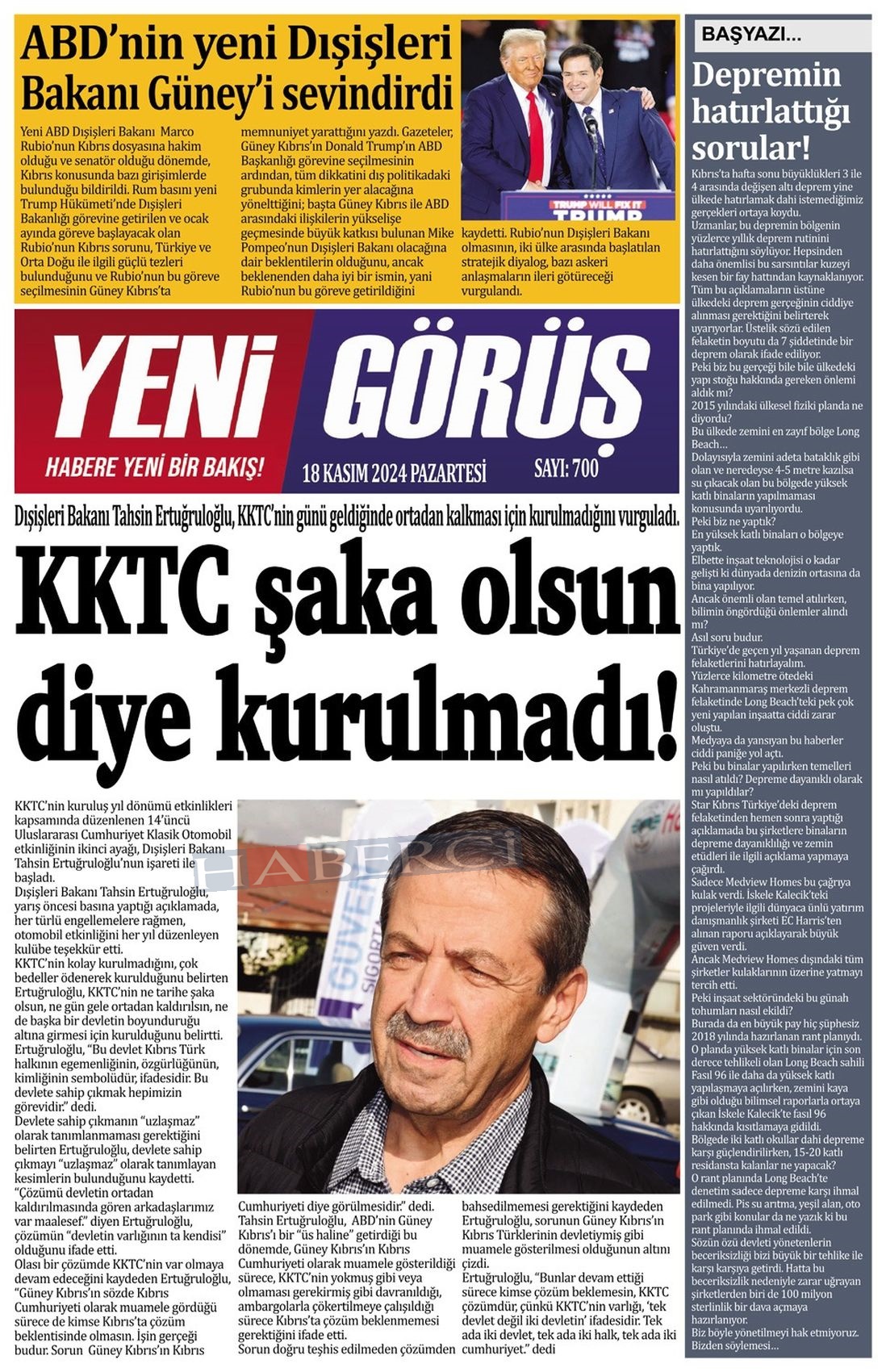 ABD'nin yeni Dışişleri Bakanı Güney'i sevindirdi

Yeni ABD Dışişleri Bakanı Marco Rubio'nun Kıbrıs dosyasına hakim olduğu ve senatör olduğu dönemde, Kıbrıs konusunda bazı girişimlerde bulunduğu bildirildi. Rum basını yeni Trump Hükümeti'nde Dışişleri Bakanlığı görevine getirilen ve ocak ayında göreve başlayacak olan Rubio'nun Kıbrıs sorunu, Türkiye ve Orta Doğu ile ilgili güçlü tezleri bulunduğunu ve Rubio'nun bu göreve seçilmesinin Güney Kıbrıs'ta memnuniyet yarattığını yazdı. Gazeteler, Güney Kıbrıs'ın Donald Trump'ın ABD Başkanlığı görevine seçilmesinin ardından, tüm dikkatini dış politikadaki grubunda kimlerin yer alacağına yönelttiğini; başta Güney Kıbrıs ile ABD arasındaki ilişkilerin yükselişe geçmesinde büyük katkısı bulunan Mike Pompeo'nun Dışişleri Bakanı olacağına dair beklentilerin olduğunu, ancak beklenenden daha iyi bir ismin, yani Rubio'nun bu göreve getirildiğini kaydetti. Rubio'nun Dışişleri Bakanı olmasının, iki ülke arasında başlatılan stratejik diyalog, bazı askeri anlaşmaların ileri götüreceği vurgulandı.

TRUMP WILL FIX IT
TRUMP

YENİ GÖRÜŞ
HABERE YENİ BİR BAKIŞ!
18 KASIM 2024 PAZARTESİ
SAYI: 700

Dışişleri Bakanı Tahsin Ertuğruloğlu, KKTC'nin günü geldiğinde ortadan kalkması için kurulmadığını vurguladı.

KKTC şaka olsun diye kurulmadı!

KKTC'nin kuruluş yıl dönümü etkinlikleri kapsamında düzenlenen 14'üncü Uluslararası Cumhuriyet Klasik Otomobil etkinliğinin ikinci ayağı, Dışişleri Bakanı Tahsin Ertuğruloğlu'nun işareti ile başladı.
Dışişleri Bakanı Tahsin Ertuğruloğlu, yarış öncesi basına yaptığı açıklamada, her türlü engellemelere rağmen, otomobil etkinliğini her yıl düzenleyen kulübe teşekkür etti.
KKTC'nin kolay kurulmadığını, çok bedeller ödenerek kurulduğunu belirten Ertuğruloğlu, KKTC'nin ne tarihe şaka olsun, ne gün gele ortadan kaldırılsın, ne de başka bir devletin boyunduruğu altına girmesi için kurulduğunu belirtti.
Ertuğruloğlu, "Bu devlet Kıbrıs Türk halkının egemenliğinin, özgürlüğünün, kimliğinin sembolüdür, ifadesidir. Bu devlete sahip çıkmak hepimizin görevidir." dedi.
Devlete sahip çıkmanın "uzlaşmaz" olarak tanımlanmaması gerektiğini belirten Ertuğruloğlu, devlete sahip çıkmayı "uzlaşmaz" olarak tanımlayan kesimlerin bulunduğunu kaydetti.
"Çözümü devletin ortadan kaldırılmasında gören arkadaşlarımız var maalesef." diyen Ertuğruloğlu, çözümün "devletin varlığının ta kendisi" olduğunu ifade etti.
Olası bir çözümde KKTC'nin var olmaya devam edeceğini kaydeden Ertuğruloğlu, "Güney Kıbrıs'ın sözde Kıbrıs Cumhuriyeti olarak muamele gördüğü sürece de kimse Kıbrıs'ta çözüm beklentisinde olmasın. İşin gerçeği budur. Sorun Güney Kıbrıs'ın Kıbrıs Cumhuriyeti diye görülmesidir." dedi.
Tahsin Ertuğruloğlu, ABD'nin Güney Kıbrıs'ı bir "üs haline" getirdiği bu dönemde, Güney Kıbrıs'ın Kıbrıs Cumhuriyeti olarak muamele gösterildiği sürece, KKTC'nin yokmuş gibi veya olmaması gerekirmiş gibi davranıldığı, ambargolarla çökertilmeye çalışıldığı sürece Kıbrıs'ta çözüm beklenmemesi gerektiğini ifade etti.
Sorun doğru teşhis edilmeden çözümden bahsedilmemesi gerektiğini kaydeden Ertuğruloğlu, sorunun Güney Kıbrıs'ın Kıbrıs Türklerinin devletiymiş gibi muamele gösterilmesi olduğunun altını çizdi.
Ertuğruloğlu, "Bunlar devam ettiği sürece kimse çözüm beklemesin, KKTC çözümdür, çünkü KKTC'nin varlığı, 'tek devlet değil iki devletin' ifadesidir. Tek ada iki devlet, tek ada iki halk, tek ada iki cumhuriyet." dedi

HABERCİ
GÜVEN SİGORTA

BAŞYAZI...
Depremin hatırlattığı sorular!
Kıbrıs'ta hafta sonu büyüklükleri 3 ile 4 arasında değişen altı deprem yine ülkede hatırlamak dahi istemediğimiz gerçekleri ortaya koydu.
Uzmanlar, bu depremin bölgenin yüzlerce yıllık deprem rutinini hatırlattığını söylüyor. Hepsinden daha önemlisi bu sarsıntılar kuzeyi kesen bir fay hattından kaynaklanıyor.
Tüm bu açıklamaların üstüne ülkedeki deprem gerçeğinin ciddiye alınması gerektiğini belirterek uyarıyorlar. Üstelik sözü edilen felaketin boyutu da 7 şiddetinde bir deprem olarak ifade ediliyor.
Peki biz bu gerçeği bile bile ülkedeki yapı stoğu hakkında gereken önlemi aldık mı?
2015 yılındaki ülkesel fiziki planda ne diyordu?
Bu ülkede zemini en zayıf bölge Long Beach...
Dolayısıyla zemini adeta bataklık gibi olan ve neredeyse 4-5 metre kazılsa su çıkacak olan bu bölgede yüksek katlı binaların yapılmaması konusunda uyarılıyordu.
Peki biz ne yaptık?
En yüksek katlı binaları o bölgeye yaptık.
Elbette inşaat teknolojisi o kadar gelişti ki dünyada denizin ortasına da bina yapılıyor.
Ancak önemli olan temel atılırken, bilimin öngördüğü önlemler alındı mı?
Asıl soru budur.
Türkiye'de geçen yıl yaşanan deprem felaketlerini hatırlayalım.
Yüzlerce kilometre ötedeki Kahramanmaraş merkezli deprem felaketinde Long Beach'teki pek çok yeni yapılan inşaatta ciddi zarar oluştu.
Medyaya da yansıyan bu haberler ciddi paniğe yol açtı.
Peki bu binalar yapılırken temelleri nasıl atıldı? Depreme dayanıklı olarak mı yapıldılar?
Star Kıbrıs Türkiye'deki deprem felaketinden hemen sonra yaptığı açıklamada bu şirketlere binaların depreme dayanıklılığı ve zemin etüdleri ile ilgili açıklama yapmaya çağırdı.
Sadece Medview Homes bu çağrıya kulak verdi. İskele Kalecik'teki projeleriyle ilgili dünyaca ünlü yatırım danışmanlık şirketi EC Harris'ten alınan raporu açıklayarak büyük güven verdi.
Ancak Medview Homes dışındaki tüm şirketler kulaklarının üzerine yatmayı tercih etti.
Peki inşaat sektöründeki bu günah tohumları nasıl ekildi?
Burada da en büyük pay hiç şüphesiz 2018 yılında hazırlanan rant planıydı.
O planda yüksek katlı binalar için son derece tehlikeli olan Long Beach sahili Fasıl 96 ile daha da yüksek katlı yapılaşmaya açılırken, zemini kaya gibi olduğu bilimsel raporlarla ortaya çıkan İskele Kalecik'te fasıl 96 hakkında kısıtlamaya gidildi.
Bölgede iki katlı okullar dahi depreme karşı güçlendirilirken, 15-20 katlı residansta kalanlar ne yapacak?
O rant planında Long Beach'te denetim sadece depreme karşı ihmal edilmedi. Pis su arıtma, yeşil alan, oto park gibi konular da ne yazık ki bu rant planında ihmal edildi.
Sözün özü devleti yönetenlerin beceriksizliği bizi büyük bir tehlike ile karşı karşıya getirdi. Hatta bu beceriksizlik nedeniyle zarar uğrayan şirketlerden biri de 100 milyon sterlinlik bir dava açmaya hazırlanıyor.
Biz böyle yönetilmeyi hak etmiyoruz. Bizden söylemesi...